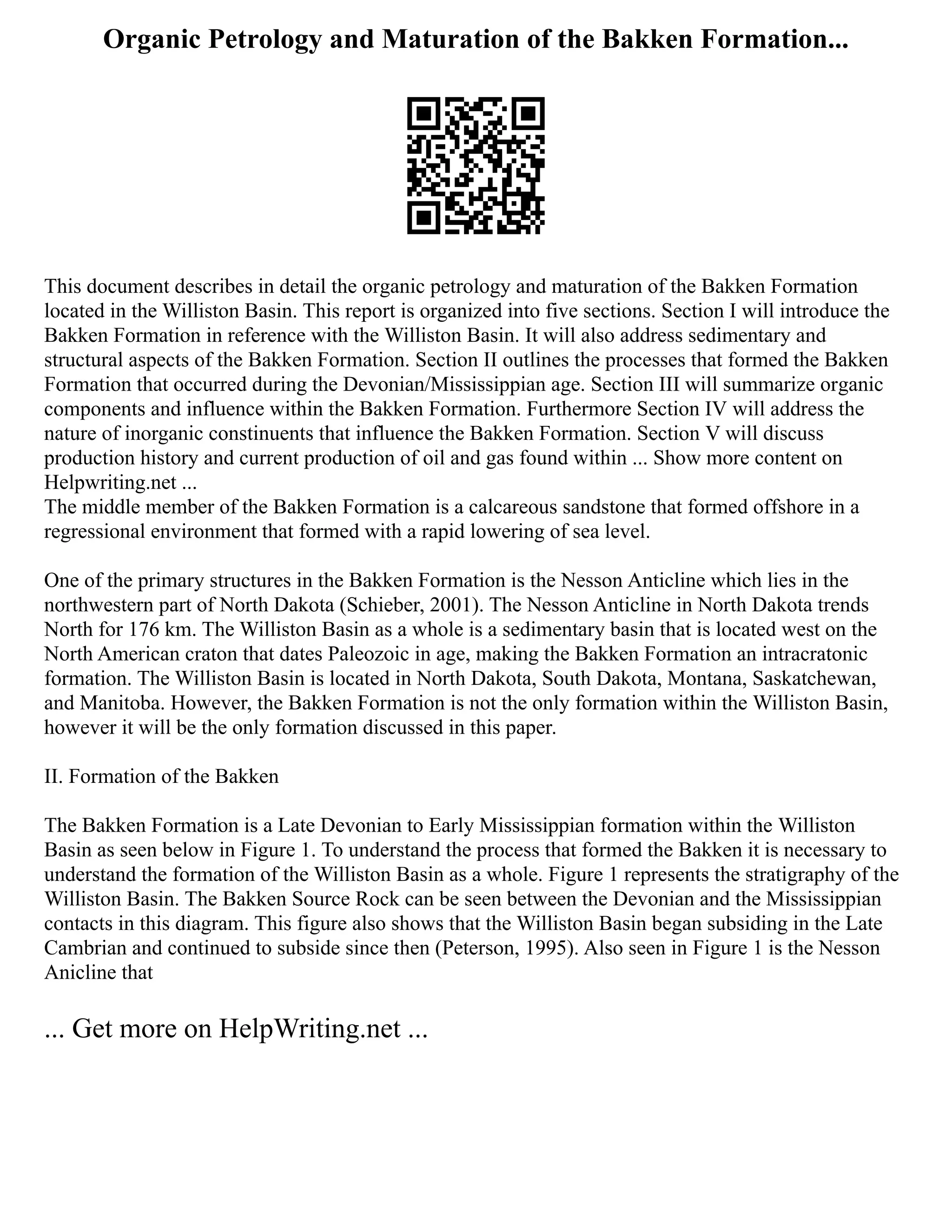 Organic Petrology and Maturation of the Bakken Formation...

This document describes in detail the organic petrology and maturation of the Bakken Formation located in the Williston Basin. This report is organized into five sections. Section I will introduce the Bakken Formation in reference with the Williston Basin. It will also address sedimentary and structural aspects of the Bakken Formation. Section II outlines the processes that formed the Bakken Formation that occurred during the Devonian/Mississippian age. Section III will summarize organic components and influence within the Bakken Formation. Furthermore Section IV will address the nature of inorganic constinuents that influence the Bakken Formation. Section V will discuss production history and current production of oil and gas found within ... Show more content on Helpwriting.net ...
The middle member of the Bakken Formation is a calcareous sandstone that formed offshore in a regressional environment that formed with a rapid lowering of sea level.

One of the primary structures in the Bakken Formation is the Nesson Anticline which lies in the northwestern part of North Dakota (Schieber, 2001). The Nesson Anticline in North Dakota trends North for 176 km. The Williston Basin as a whole is a sedimentary basin that is located west on the North American craton that dates Paleozoic in age, making the Bakken Formation an intracratonic formation. The Williston Basin is located in North Dakota, South Dakota, Montana, Saskatchewan, and Manitoba. However, the Bakken Formation is not the only formation within the Williston Basin, however it will be the only formation discussed in this paper.

II. Formation of the Bakken

The Bakken Formation is a Late Devonian to Early Mississippian formation within the Williston Basin as seen below in Figure 1. To understand the process that formed the Bakken it is necessary to understand the formation of the Williston Basin as a whole. Figure 1 represents the stratigraphy of the Williston Basin. The Bakken Source Rock can be seen between the Devonian and the Mississippian contacts in this diagram. This figure also shows that the Williston Basin began subsiding in the Late Cambrian and continued to subside since then (Peterson, 1995). Also seen in Figure 1 is the Nesson Anicline that

... Get more on HelpWriting.net ...